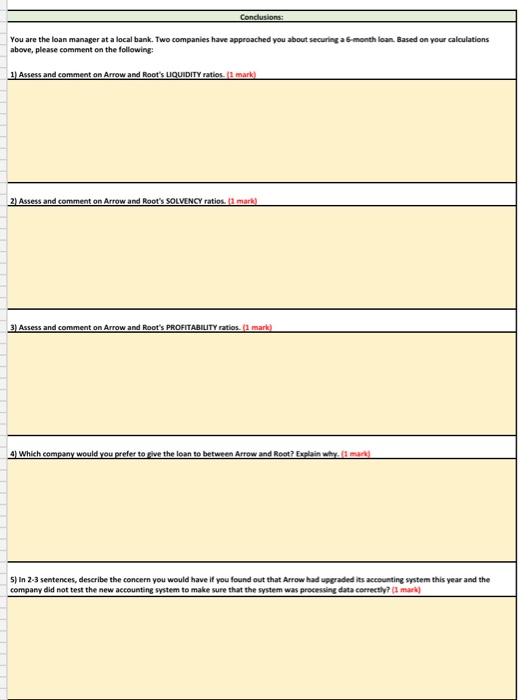 Conclusions:

You are the loan manager at a local bank. Two companies have approached you about securing a 6-month loan. Based on your calculations above, please comment on the following:

1) Assess and comment on Arrow and Root's LIQUIDITY ratios. (1 mark)

2) Assess and comment on Arrow and Root's SOLVENCY ratios. (1 mark)

3) Assess and comment on Arrow and Root's PROFITABILITY ratios. (1 mark)

4) Which company would you prefer to give the loan to between Arrow and Root? Explain why. (1 mark)

5) In 2-3 sentences, describe the concern you would have if you found out that Arrow had upgraded its accounting system this year and the company did not test the new accounting system to make sure that the system was processing data correctly? (1 mark)